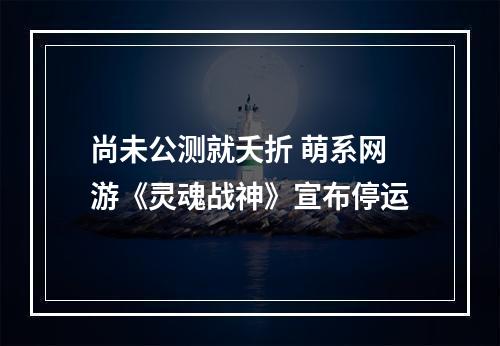 尚未公测就夭折 萌系网游《灵魂战神》宣布停运